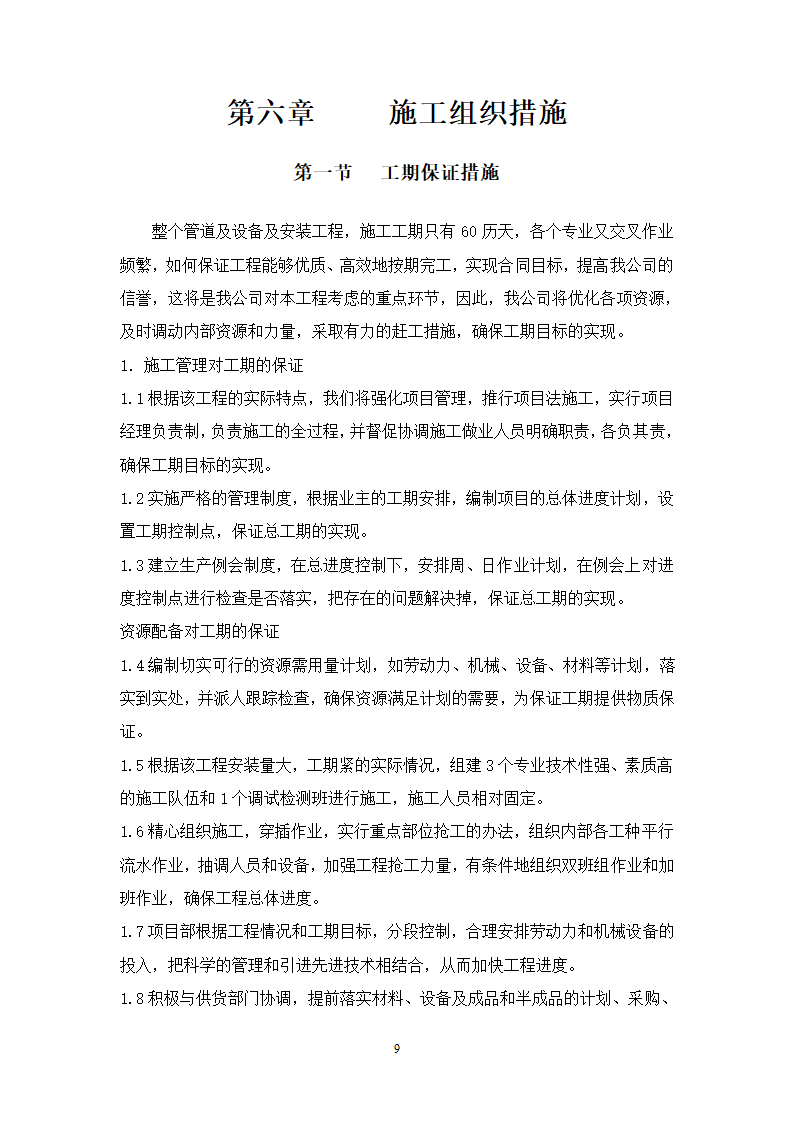 第六章　　施工组织措施

第一节　工期保证措施

整个管道及设备及安装工程，施工工期只有 60 历天，各个专业又交叉作业频繁，如何保证工程能够优质、高效地按期完工，实现合同目标，提高我公司的信誉，这将是我公司对本工程考虑的重点环节，因此，我公司将优化各项资源，及时调动内部资源和力量，采取有力的赶工措施，确保工期目标的实现。

1. 施工管理对工期的保证

1.1 根据该工程的实际特点，我们将强化项目管理，推行项目法施工，实行项目经理负责制，负责施工的全过程，并督促协调施工做业人员明确职责，各负其责，确保工期目标的实现。

1.2 实施严格的管理制度，根据业主的工期安排，编制项目的总体进度计划，设置工期控制点，保证总工期的实现。

1.3 建立生产例会制度，在总进度控制下，安排周、日作业计划，在例会上对进度控制点进行检查是否落实，把存在的问题解决掉，保证总工期的实现。

资源配备对工期的保证

1.4 编制切实可行的资源需用量计划，如劳动力、机械、设备、材料等计划，落实到实处，并派人跟踪检查，确保资源满足计划的需要，为保证工期提供物质保证。

1.5 根据该工程安装量大，工期紧的实际情况，组建 3 个专业技术性强、素质高的施工队伍和 1 个调试检测班进行施工，施工人员相对固定。

1.6 精心组织施工，穿插作业，实行重点部位抢工的办法，组织内部各工种平行流水作业，抽调人员和设备，加强工程抢工力量，有条件地组织双班组作业和加班作业，确保工程总体进度。

1.7 项目部根据工程情况和工期目标，分段控制，合理安排劳动力和机械设备的投入，把科学的管理和引进先进技术相结合，从而加快工程进度。

1.8 积极与供货部门协调，提前落实材料、设备及成品和半成品的计划、采购、

9